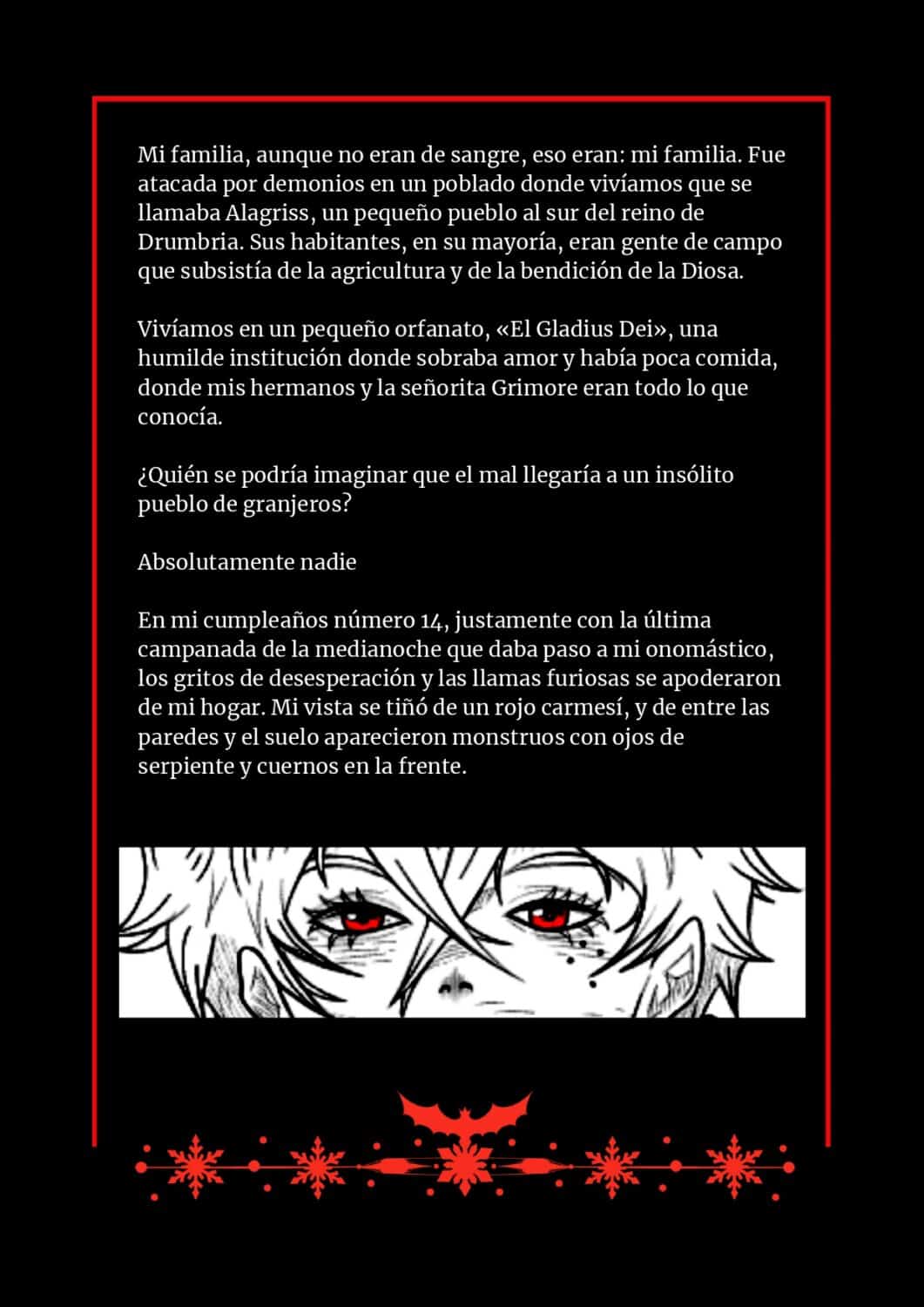 Mi familia, aunque no eran de sangre, eso eran: mi familia. Fue atacada por demonios en un poblado donde vivíamos que se llamaba Alagriss, un pequeño pueblo al sur del reino de Drumbria. Sus habitantes, en su mayoría, eran gente de campo que subsistía de la agricultura y de la bendición de la Diosa.

Vivíamos en un pequeño orfanato, «El Gladius Dei», una humilde institución donde sobraba amor y había poca comida, donde mis hermanos y la señorita Grimore eran todo lo que conocía.

¿Quién se podría imaginar que el mal llegaría a un insólito pueblo de granjeros?

Absolutamente nadie

En mi cumpleaños número 14, justamente con la última campanada de la medianoche que daba paso a mi onomástico, los gritos de desesperación y las llamas furiosas se apoderaron de mi hogar. Mi vista se tiñó de un rojo carmesí, y de entre las paredes y el suelo aparecieron monstruos con ojos de serpiente y cuernos en la frente.